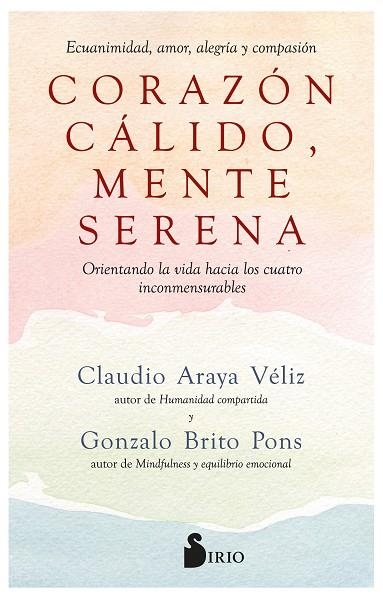 Ecuanimidad, amor, alegría y compasión

CORAZÓN CÁLIDO, MENTE SERENA

Orientando la vida hacia los cuatro inconmensurables

Claudio Araya Véliz
autor de Humanidad compartida
y
Gonzalo Brito Pons
autor de Mindfulness y equilibrio emocional

SIRIO